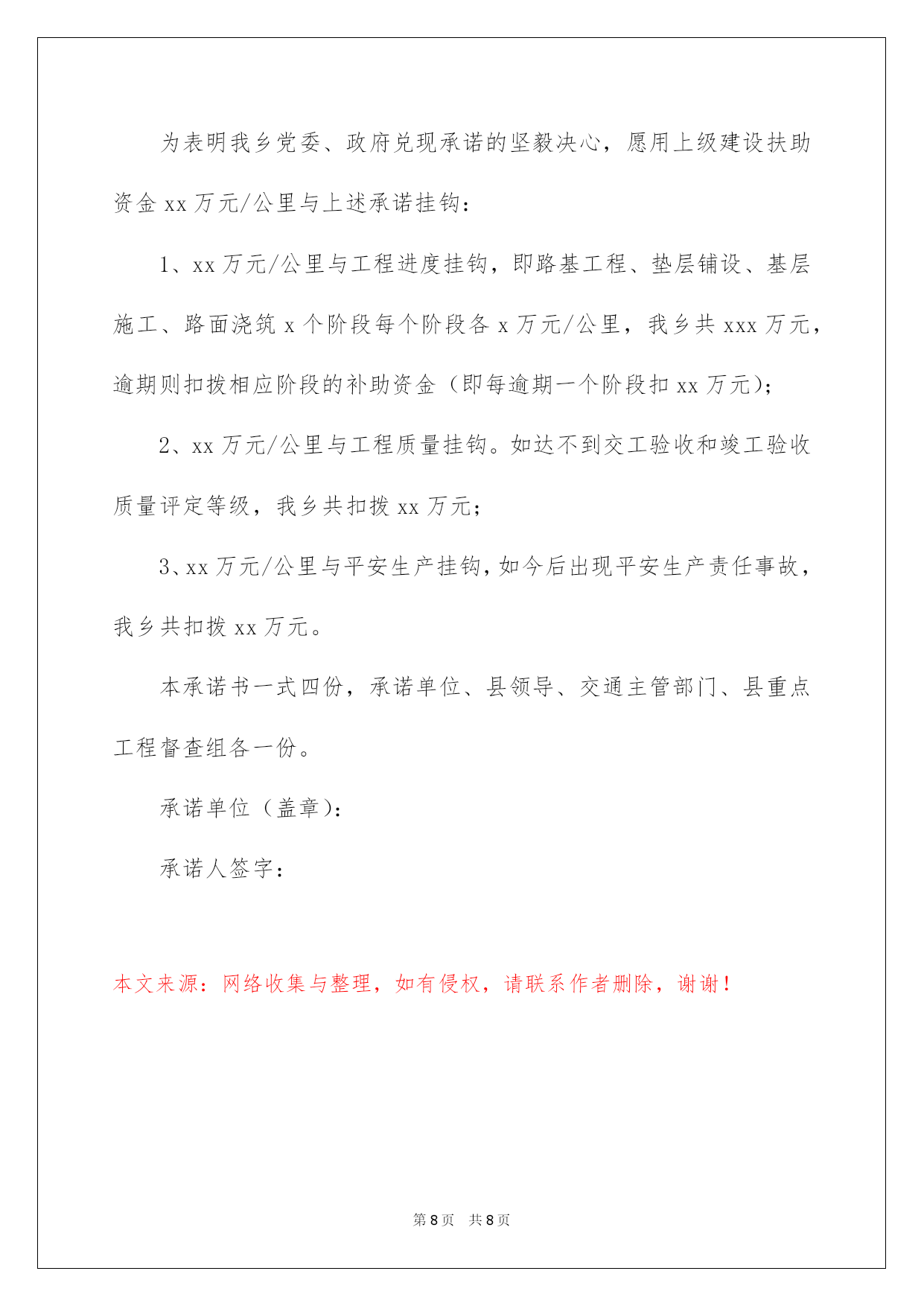 为表明我乡党委、政府兑现承诺的坚毅决心，愿用上级建设扶助资金 xx 万元/公里与上述承诺挂钩：

1、xx 万元/公里与工程进度挂钩，即路基工程、垫层铺设、基层施工、路面浇筑 x 个阶段每个阶段各 x 万元/公里，我乡共 xxx 万元，逾期则扣拨相应阶段的补助资金（即每逾期一个阶段扣 xx 万元）；

2、xx 万元/公里与工程质量挂钩。如达不到交工验收和竣工验收质量评定等级，我乡共扣拨 xx 万元；

3、xx 万元/公里与平安生产挂钩，如今后出现平安生产责任事故，我乡共扣拨 xx 万元。

本承诺书一式四份，承诺单位、县领导、交通主管部门、县重点工程督查组各一份。

承诺单位（盖章）：

承诺人签字：

本文来源：网络收集与整理，如有侵权，请联系作者删除，谢谢！

第 8 页 共 8 页